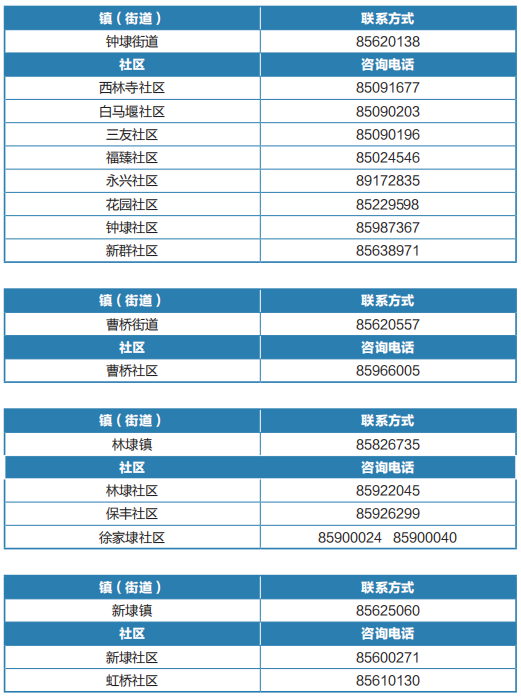 | 镇（街道） | 联系方式 |
|---|---|
| 钟埭街道 | 85620138 |
| 社区 | 咨询电话 |
| 西林寺社区 | 85091677 |
| 白马堰社区 | 85090203 |
| 三友社区 | 85090196 |
| 福臻社区 | 85024546 |
| 永兴社区 | 89172835 |
| 花园社区 | 85229598 |
| 钟埭社区 | 85987367 |
| 新群社区 | 85638971 |

| 镇（街道） | 联系方式 |
|---|---|
| 曹桥街道 | 85620557 |
| 社区 | 咨询电话 |
| 曹桥社区 | 85966005 |

| 镇（街道） | 联系方式 |
|---|---|
| 林埭镇 | 85826735 |
| 社区 | 咨询电话 |
| 林埭社区 | 85922045 |
| 保丰社区 | 85926299 |
| 徐家埭社区 | 85900024 85900040 |

| 镇（街道） | 联系方式 |
|---|---|
| 新埭镇 | 85625060 |
| 社区 | 咨询电话 |
| 新埭社区 | 85600271 |
| 虹桥社区 | 85610130 |